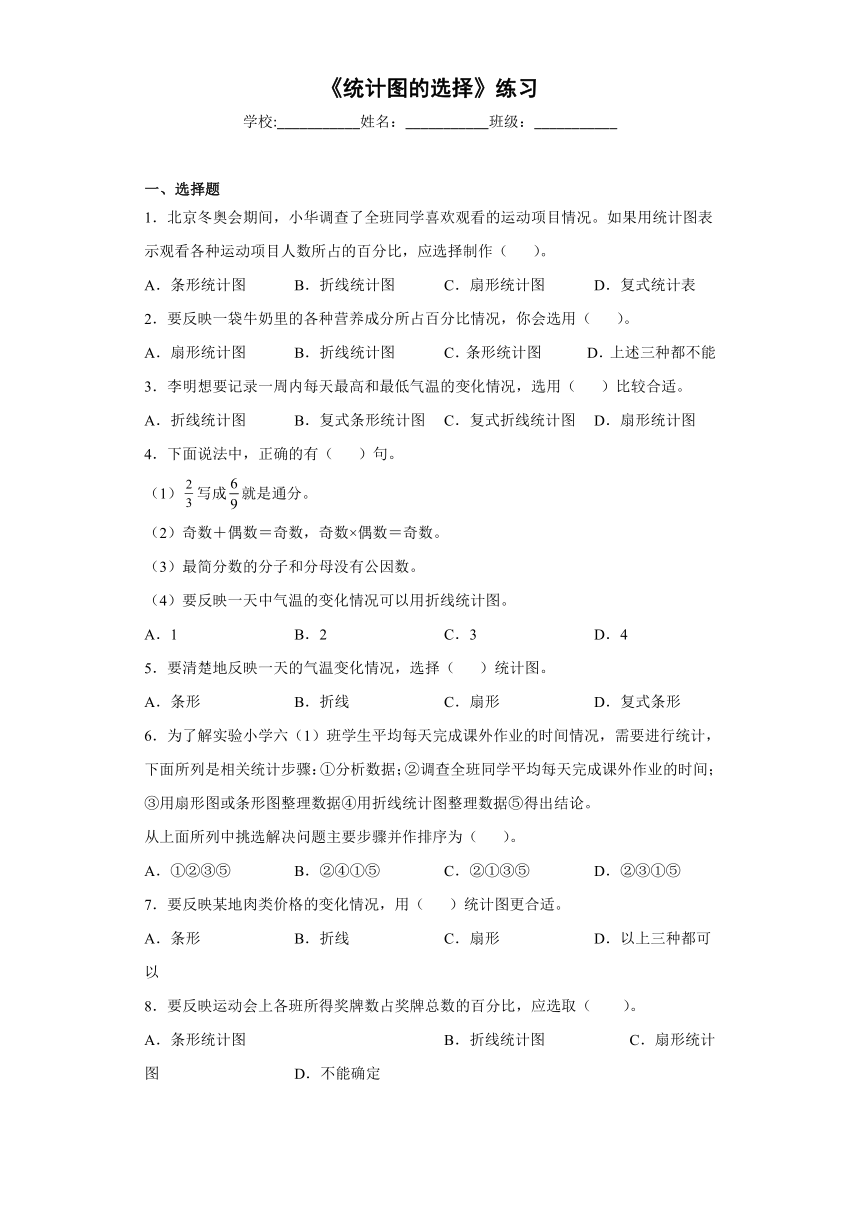 《统计图的选择》练习

学校:___________姓名：___________班级：___________

一、选择题

1．北京冬奥会期间，小华调查了全班同学喜欢观看的运动项目情况。如果用统计图表示观看各种运动项目人数所占的百分比，应选择制作（　　）。

A．条形统计图　　B．折线统计图　　C．扇形统计图　　D．复式统计表

2．要反映一袋牛奶里的各种营养成分所占百分比情况，你会选用（　　）。

A．扇形统计图　　B．折线统计图　　C．条形统计图　　D．上述三种都不能

3．李明想要记录一周内每天最高和最低气温的变化情况，选用（　　）比较合适。

A．折线统计图　　B．复式条形统计图　C．复式折线统计图　D．扇形统计图

4．下面说法中，正确的有（　　）句。

（1）$\frac{2}{3}$写成$\frac{6}{9}$就是通分。

（2）奇数＋偶数＝奇数，奇数×偶数＝奇数。

（3）最简分数的分子和分母没有公因数。

（4）要反映一天中气温的变化情况可以用折线统计图。

A．1　　B．2　　C．3　　D．4

5．要清楚地反映一天的气温变化情况，选择（　　）统计图。

A．条形　　B．折线　　C．扇形　　D．复式条形

6．为了解实验小学六（1）班学生平均每天完成课外作业的时间情况，需要进行统计，下面所列是相关统计步骤：①分析数据；②调查全班同学平均每天完成课外作业的时间；③用扇形图或条形图整理数据④用折线统计图整理数据⑤得出结论。

从上面所列中挑选解决问题主要步骤并作排序为（　　）。

A．①②③⑤　　B．②④①⑤　　C．②①③⑤　　D．②③①⑤

7．要反映某地肉类价格的变化情况，用（　　）统计图更合适。

A．条形　　B．折线　　C．扇形　　D．以上三种都可以

8．要反映运动会上各班所得奖牌数占奖牌总数的百分比，应选取（　　）。

A．条形统计图　　B．折线统计图　　C．扇形统计图　　D．不能确定